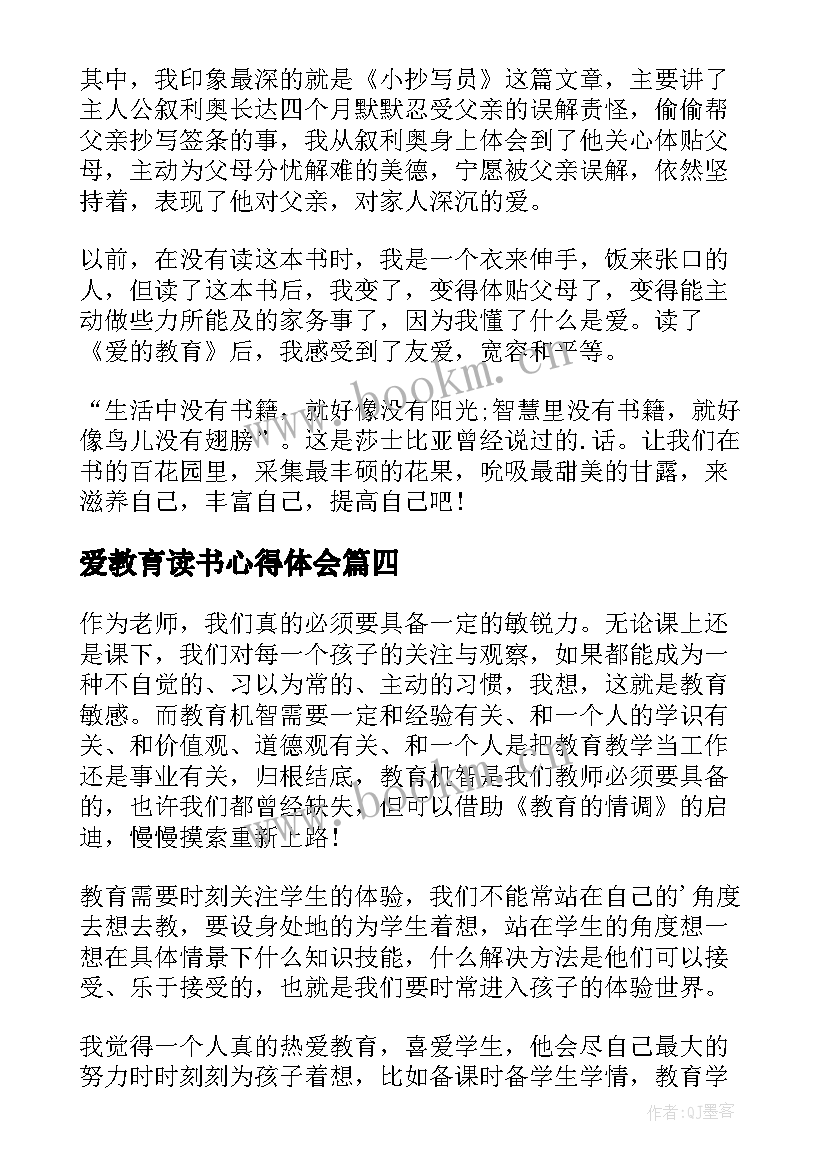 其中，我印象最深的就是《小抄写员》这篇文章，主要讲了主人公叙利奥长达四个月默默忍受父亲的误解责怪，偷偷帮父亲抄写签条的事，我从叙利奥身上体会到了他关心体贴父母，主动为父母分忧解难的美德，宁愿被父亲误解，依然坚持着，表现了他对父亲，对家人深沉的爱。

以前，在没有读这本书时，我是一个衣来伸手，饭来张口的人，但读了这本书后，我变了，变得体贴父母了，变得能主动做些力所能及的家务事了，因为我懂了什么是爱。读了《爱的教育》后，我感受到了友爱，宽容和平等。

“生活中没有书籍，就好像没有阳光;智慧里没有书籍，就好像鸟儿没有翅膀”。这是莎士比亚曾经说过的.话。让我们在书的百花园里，采集最丰硕的花果，吮吸最甜美的甘露，来滋养自己，丰富自己，提高自己吧！

爱教育读书心得体会篇四

作为老师，我们真的必须要具备一定的敏锐力。无论课上还是课下，我们对每一个孩子的关注与观察，如果都能成为一种不自觉的、习以为常的、主动的习惯，我想，这就是教育敏感。而教育机智需要一定和经验有关、和一个人的学识有关、和价值观、道德观有关、和一个人是把教育教学当工作还是事业有关，归根结底，教育机智是我们教师必须要具备的，也许我们都曾经缺失，但可以借助《教育的情调》的启迪，慢慢摸索重新上路！

教育需要时刻关注学生的体验，我们不能常站在自己的'角度去想去教，要设身处地的为学生着想，站在学生的角度想一想在具体情景下什么知识技能，什么解决方法是他们可以接受、乐于接受的，也就是我们要时常进入孩子的体验世界。

我觉得一个人真的热爱教育，喜爱学生，他会尽自己最大的努力时时刻刻为孩子着想，比如备课时备学生学情，教育学

www.bookm.cn

作者:QJ墨客